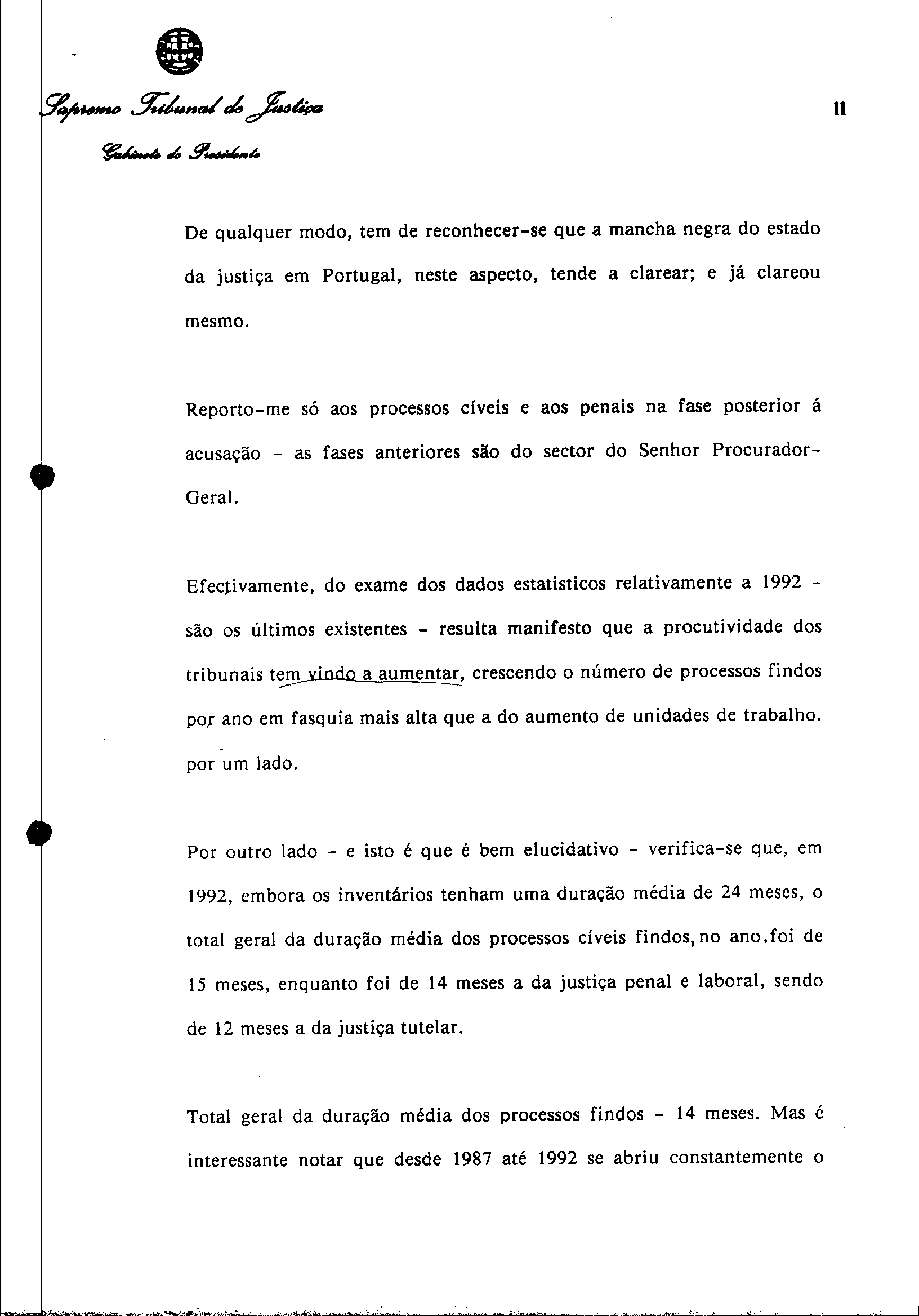 Supremo Tribunal de Justiça

Gabinete do Presidente

11

De qualquer modo, tem de reconhecer-se que a mancha negra do estado da justiça em Portugal, neste aspecto, tende a clarear; e já clareou mesmo.

Reporto-me só aos processos cíveis e aos penais na fase posterior á acusação - as fases anteriores são do sector do Senhor Procurador-Geral.

Efectivamente, do exame dos dados estatisticos relativamente a 1992 - são os últimos existentes - resulta manifesto que a procutividade dos tribunais tem vindo a aumentar, crescendo o número de processos findos por ano em fasquia mais alta que a do aumento de unidades de trabalho. por um lado.

Por outro lado - e isto é que é bem elucidativo - verifica-se que, em 1992, embora os inventários tenham uma duração média de 24 meses, o total geral da duração média dos processos cíveis findos, no ano, foi de 15 meses, enquanto foi de 14 meses a da justiça penal e laboral, sendo de 12 meses a da justiça tutelar.

Total geral da duração média dos processos findos - 14 meses. Mas é interessante notar que desde 1987 até 1992 se abriu constantemente o